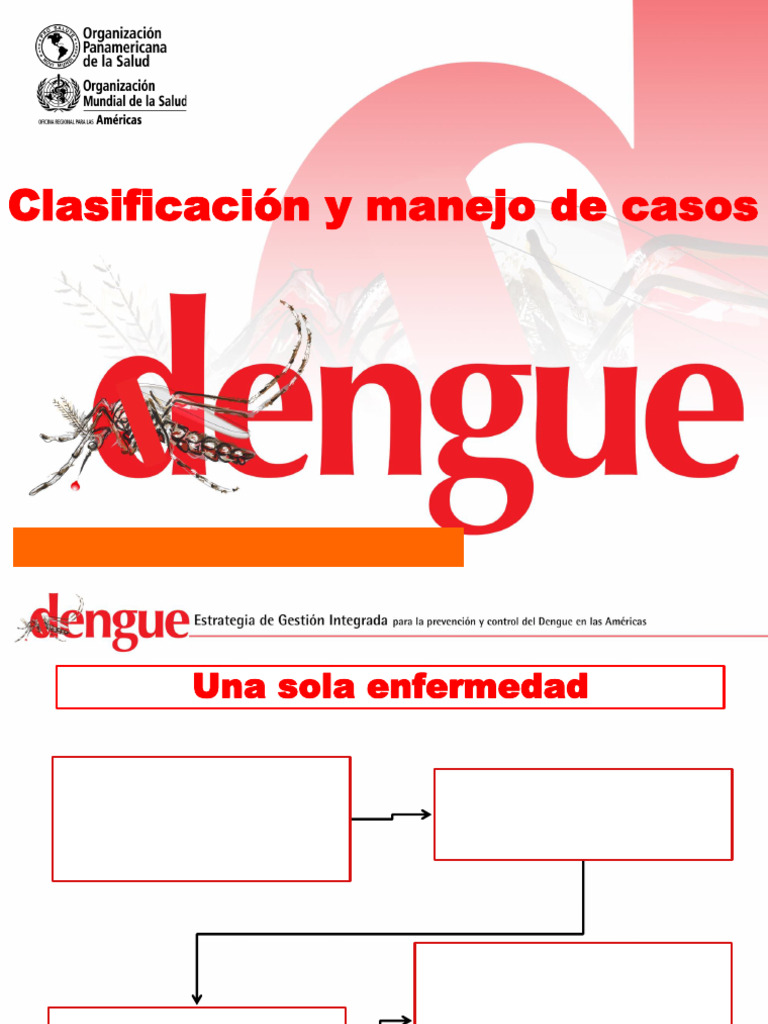 Organización Panamericana de la Salud

Organización Mundial de la Salud

OFICINA REGIONAL PARA LAS Américas

Clasificación y manejo de casos

dengue

dengue Estrategia de Gestión Integrada para la prevención y control del Dengue en las Américas

Una sola enfermedad